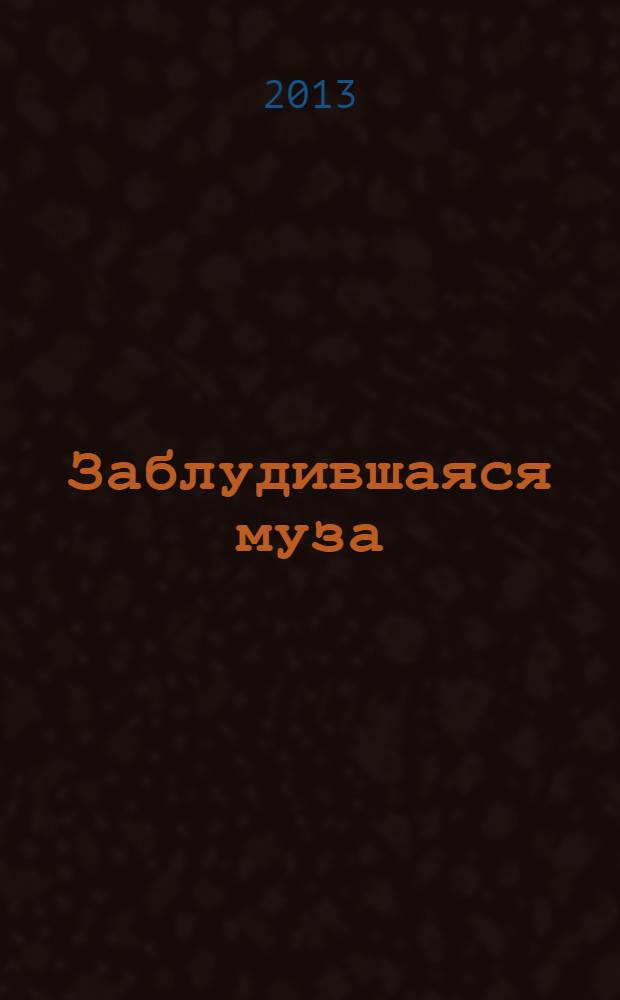 2013

Заблудившаяся муза